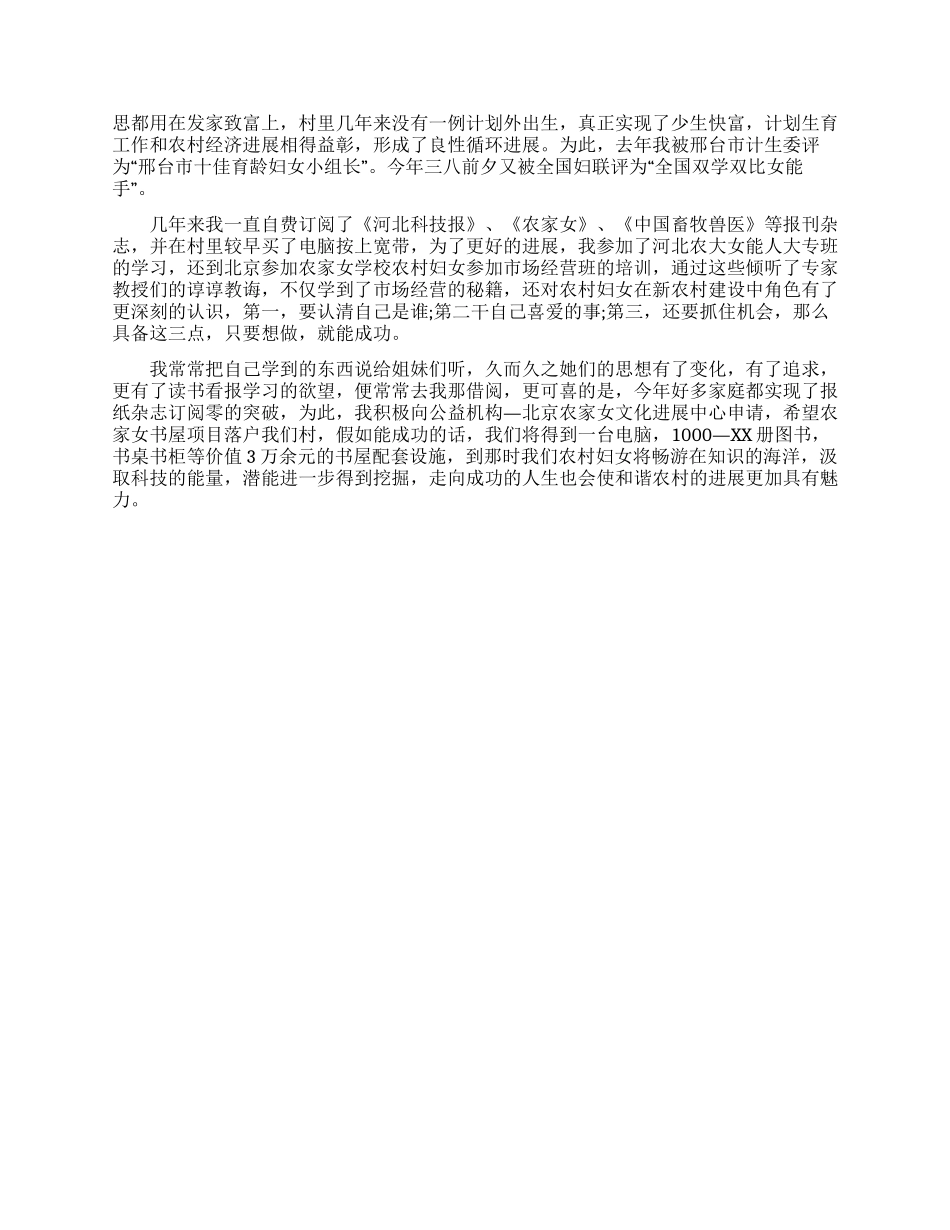 思都用在发家致富上，村里几年来没有一例计划外出生，真正实现了少生快富，计划生育工作和农村经济进展相得益彰，形成了良性循环进展。为此，去年我被邢台市计生委评为“邢台市十佳育龄妇女小组长”。今年三八前夕又被全国妇联评为“全国双学双比女能手”。

几年来我一直自费订阅了《河北科技报》、《农家女》、《中国畜牧兽医》等报刊杂志，并在村里较早买了电脑按上宽带，为了更好的进展，我参加了河北农大女能人大专班的学习，还到北京参加农家女学校农村妇女参加市场经营班的培训，通过这些倾听了专家教授们的谆谆教诲，不仅学到了市场经营的秘籍，还对农村妇女在新农村建设中角色有了更深刻的认识，第一，要认清自己是谁;第二干自己喜爱的事;第三，还要抓住机会，那么具备这三点，只要想做，就能成功。

我常常把自己学到的东西说给姐妹们听，久而久之她们的思想有了变化，有了追求，更有了读书看报学习的欲望，便常常去我那借阅，更可喜的是，今年好多家庭都实现了报纸杂志订阅零的突破，为此，我积极向公益机构—北京农家女文化进展中心申请，希望农家女书屋项目落户我们村，假如能成功的话，我们将得到一台电脑，1000—XX 册图书，书桌书柜等价值 3 万余元的书屋配套设施，到那时我们农村妇女将畅游在知识的海洋，汲取科技的能量，潜能进一步得到挖掘，走向成功的人生也会使和谐农村的进展更加具有魅力。